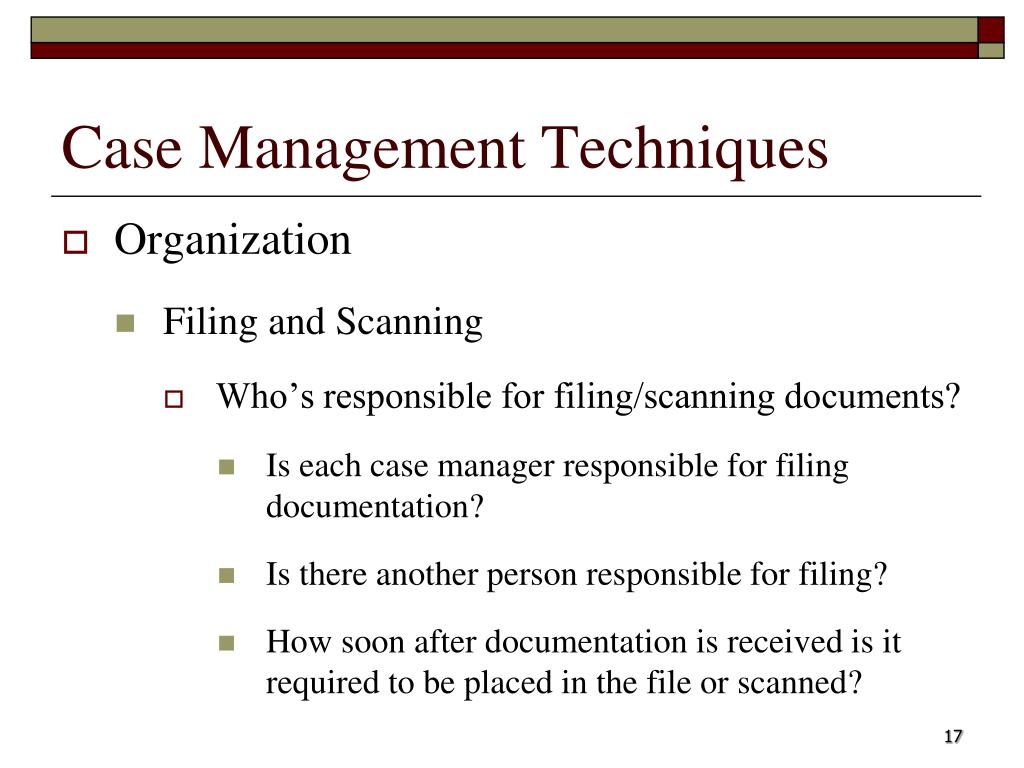 Case Management Techniques

Organization

Filing and Scanning

Who’s responsible for filing/scanning documents?

Is each case manager responsible for filing documentation?

Is there another person responsible for filing?

How soon after documentation is received is it required to be placed in the file or scanned?

17